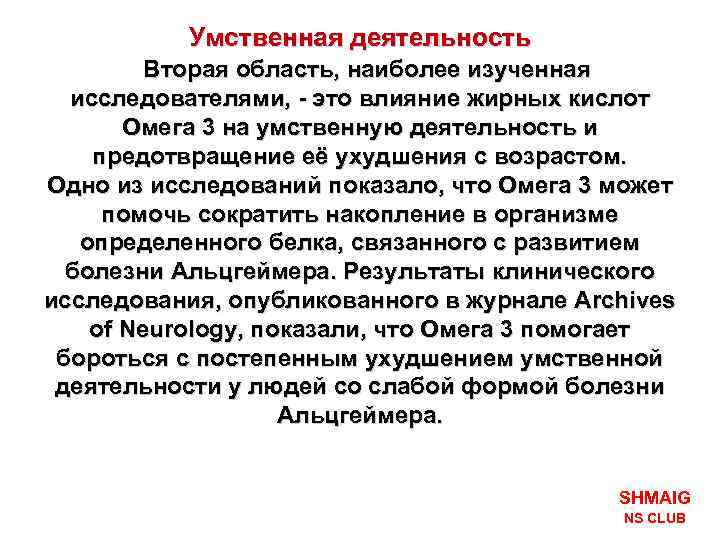 Умственная деятельность

Вторая область, наиболее изученная исследователями, - это влияние жирных кислот Омега 3 на умственную деятельность и предотвращение её ухудшения с возрастом. Одно из исследований показало, что Омега 3 может помочь сократить накопление в организме определенного белка, связанного с развитием болезни Альцгеймера. Результаты клинического исследования, опубликованного в журнале Archives of Neurology, показали, что Омега 3 помогает бороться с постепенным ухудшением умственной деятельности у людей со слабой формой болезни Альцгеймера.

SHMAIG
NS CLUB